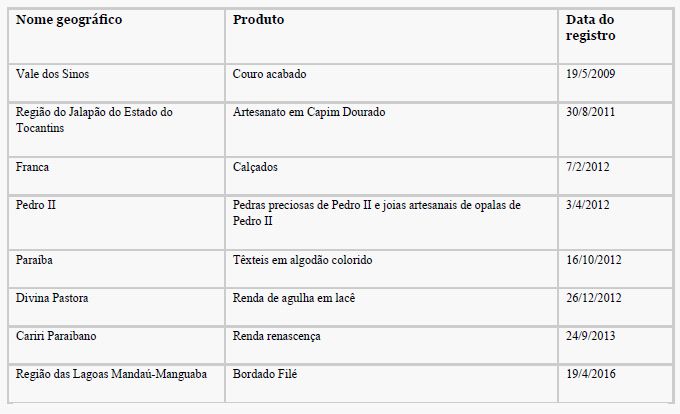 | Nome geográfico | Produto | Data do registro |
|---|---|---|
| Vale dos Sinos | Couro acabado | 19/5/2009 |
| Região do Jalapão do Estado do Tocantins | Artesanato em Capim Dourado | 30/8/2011 |
| Franca | Calçados | 7/2/2012 |
| Pedro II | Pedras preciosas de Pedro II e joias artesanais de opalas de Pedro II | 3/4/2012 |
| Paraíba | Têxteis em algodão colorido | 16/10/2012 |
| Divina Pastora | Renda de agulha em lacê | 26/12/2012 |
| Cariri Paraibano | Renda renascença | 24/9/2013 |
| Região das Lagoas Mandaú-Manguaba | Bordado Filé | 19/4/2016 |